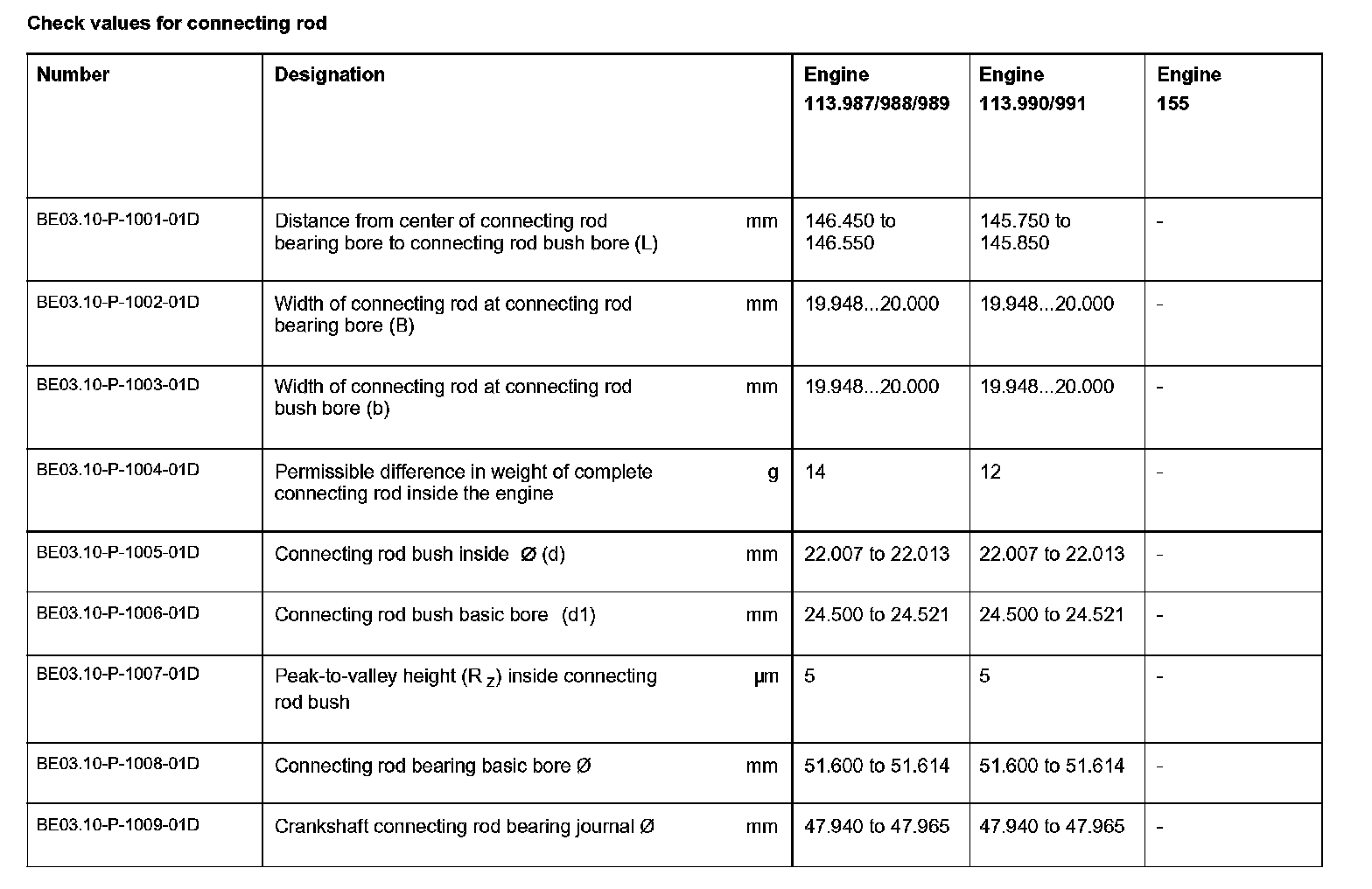 Check values for connecting rod

| Number | Designation | | Engine 113.987/988/989 | Engine 113.990/991 | Engine 155 |
|---|---|---|---|---|---|
| BE03.10-P-1001-01D | Distance from center of connecting rod bearing bore to connecting rod bush bore (L) | mm | 146.450 to 146.550 | 145.750 to 145.850 | - |
| BE03.10-P-1002-01D | Width of connecting rod at connecting rod bearing bore (B) | mm | 19.948...20.000 | 19.948...20.000 | - |
| BE03.10-P-1003-01D | Width of connecting rod at connecting rod bush bore (b) | mm | 19.948...20.000 | 19.948...20.000 | - |
| BE03.10-P-1004-01D | Permissible difference in weight of complete connecting rod inside the engine | g | 14 | 12 | - |
| BE03.10-P-1005-01D | Connecting rod bush inside Ø (d) | mm | 22.007 to 22.013 | 22.007 to 22.013 | - |
| BE03.10-P-1006-01D | Connecting rod bush basic bore (d1) | mm | 24.500 to 24.521 | 24.500 to 24.521 | - |
| BE03.10-P-1007-01D | Peak-to-valley height ($R_z$) inside connecting rod bush | µm | 5 | 5 | - |
| BE03.10-P-1008-01D | Connecting rod bearing basic bore Ø | mm | 51.600 to 51.614 | 51.600 to 51.614 | - |
| BE03.10-P-1009-01D | Crankshaft connecting rod bearing journal Ø | mm | 47.940 to 47.965 | 47.940 to 47.965 | - |